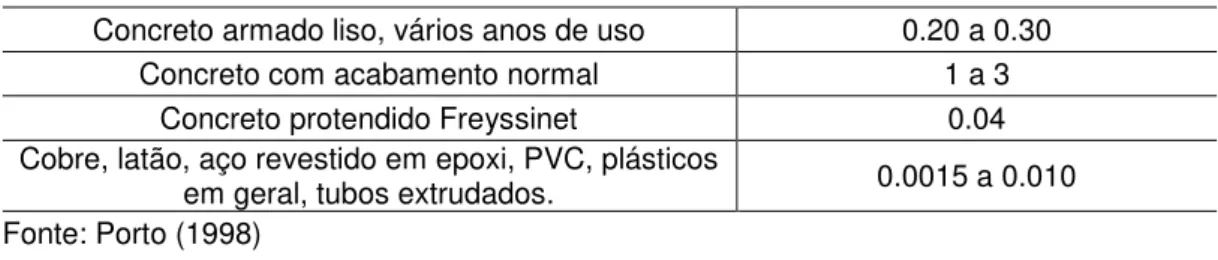 | | |
|---|---|
| Concreto armado liso, vários anos de uso | 0.20 a 0.30 |
| Concreto com acabamento normal | 1 a 3 |
| Concreto protendido Freyssinet | 0.04 |
| Cobre, latão, aço revestido em epoxi, PVC, plásticos em geral, tubos extrudados. | 0.0015 a 0.010 |

Fonte: Porto (1998)